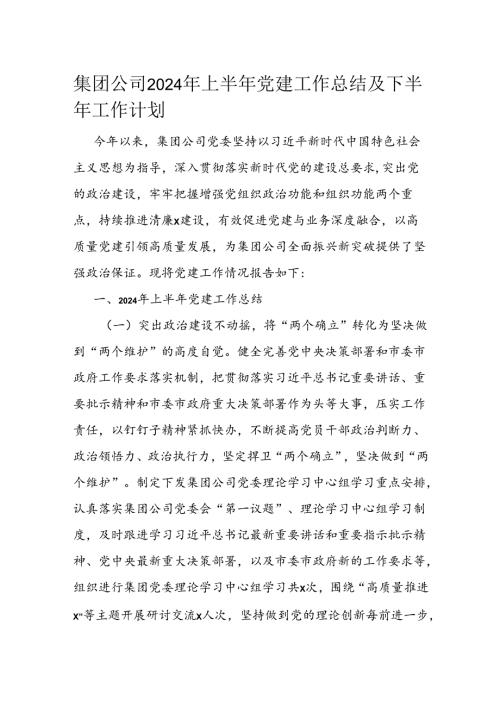 集团公司2024年上半年党建工作总结及下半年工作计划

今年以来，集团公司党委坚持以习近平新时代中国特色社会主义思想为指导，深入贯彻落实新时代党的建设总要求，突出党的政治建设，牢牢把握增强党组织政治功能和组织功能两个重点，持续推进清廉x建设，有效促进党建与业务深度融合，以高质量党建引领高质量发展，为集团公司全面振兴新突破提供了坚强政治保证。现将党建工作情况报告如下：

一、2024年上半年党建工作总结

（一）突出政治建设不动摇，将“两个确立”转化为坚决做到“两个维护”的高度自觉。健全完善党中央决策部署和市委市政府工作要求落实机制，把贯彻落实习近平总书记重要讲话、重要批示精神和市委市政府重大决策部署作为头等大事，压实工作责任，以钉钉子精神紧抓快办，不断提高党员干部政治判断力、政治领悟力、政治执行力，坚定捍卫“两个确立”，坚决做到“两个维护”。制定下发集团公司党委理论学习中心组学习重点安排，认真落实集团公司党委会“第一议题”、理论学习中心组学习制度，及时跟进学习习近平总书记最新重要讲话和重要指示批示精神、党中央最新重大决策部署，以及市委市政府新的工作要求等，组织进行集团党委理论学习中心组学习共x次，围绕“高质量推进x”等主题开展研讨交流x人次，坚持做到党的理论创新每前进一步，